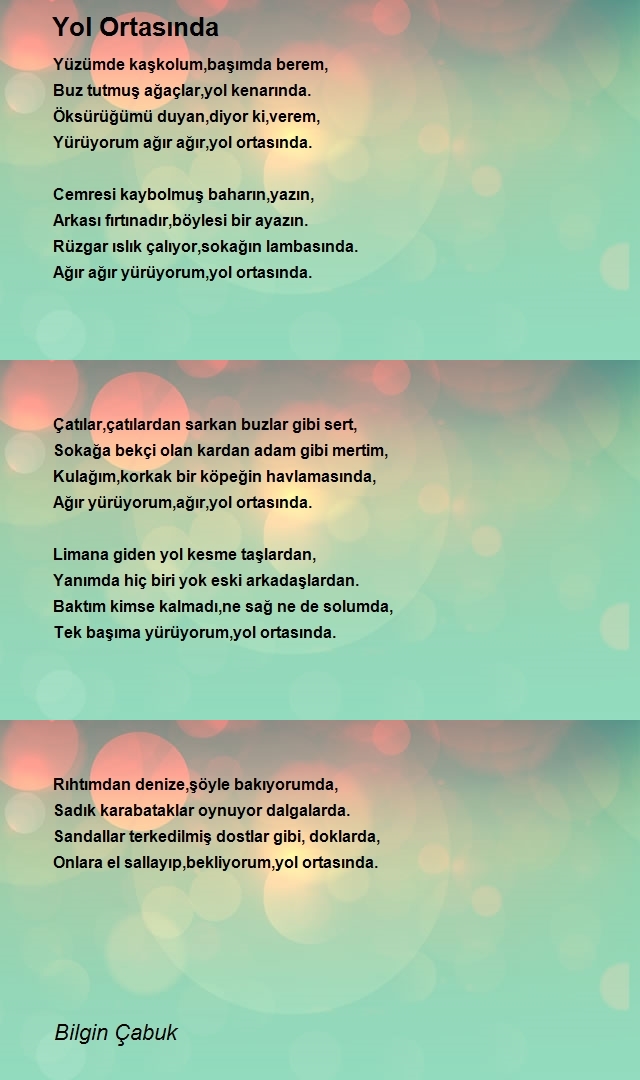 Yol Ortasında

Yüzümde kaşkolum,başımda berem,
Buz tutmuş ağaçlar,yol kenarında.
Öksürüğümü duyan,diyor ki,verem,
Yürüyorum ağır ağır,yol ortasında.

Cemresi kaybolmuş baharın,yazın,
Arkası fırtınadır,böylesi bir ayazın.
Rüzgar ıslık çalıyor,sokağın lambasında.
Ağır ağır yürüyorum,yol ortasında.

Çatılar,çatılardan sarkan buzlar gibi sert,
Sokağa bekçi olan kardan adam gibi mertim,
Kulağım,korkak bir köpeğin havlamasında,
Ağır yürüyorum,ağır,yol ortasında.

Limana giden yol kesme taşlardan,
Yanımda hiç biri yok eski arkadaşlardan.
Baktım kimse kalmadı,ne sağ ne de solumda,
Tek başıma yürüyorum,yol ortasında.

Rıhtımdan denize,şöyle bakıyorumda,
Sadık karabataklar oynuyor dalgalarda.
Sandallar terkedilmiş dostlar gibi, doklarda,
Onlara el sallayıp,bekliyorum,yol ortasında.

Bilgin Çabuk